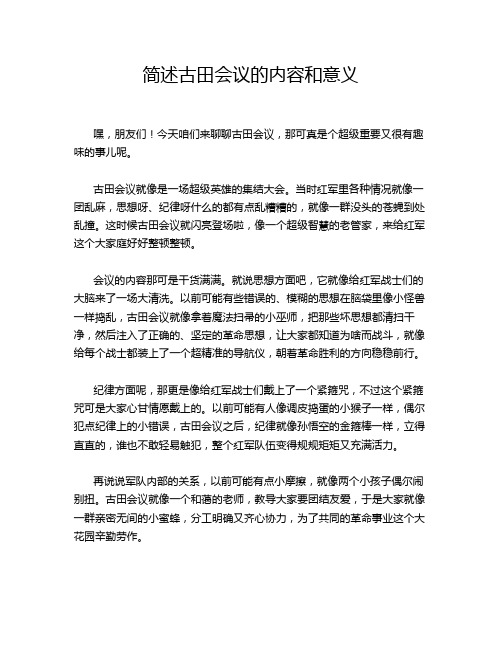 简述古田会议的内容和意义

嘿，朋友们！今天咱们来聊聊古田会议，那可真是个超级重要又很有趣味的事儿呢。

古田会议就像是一场超级英雄的集结大会。当时红军里各种情况就像一团乱麻，思想呀、纪律呀什么的都有点乱糟糟的，就像一群没头的苍蝇到处乱撞。这时候古田会议就闪亮登场啦，像一个超级智慧的老管家，来给红军这个大家庭好好整顿整顿。

会议的内容那可是干货满满。就说思想方面吧，它就像给红军战士们的大脑来了一场大清洗。以前可能有些错误的、模糊的思想在脑袋里像小怪兽一样捣乱，古田会议就像拿着魔法扫帚的小巫师，把那些坏思想都清扫干净，然后注入了正确的、坚定的革命思想，让大家都知道为啥而战斗，就像给每个战士都装上了一个超精准的导航仪，朝着革命胜利的方向稳稳前行。

纪律方面呢，那更是像给红军战士们戴上了一个紧箍咒，不过这个紧箍咒可是大家心甘情愿戴上的。以前可能有人像调皮捣蛋的小猴子一样，偶尔犯点纪律上的小错误，古田会议之后，纪律就像孙悟空的金箍棒一样，立得直直的，谁也不敢轻易触犯，整个红军队伍变得规规矩矩又充满活力。

再说说军队内部的关系，以前可能有点小摩擦，就像两个小孩子偶尔闹别扭。古田会议就像一个和蔼的老师，教导大家要团结友爱，于是大家就像一群亲密无间的小蜜蜂，分工明确又齐心协力，为了共同的革命事业这个大花园辛勤劳作。